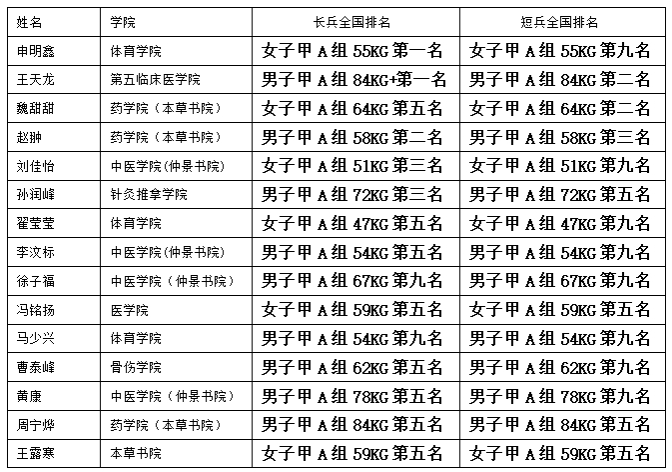 | 姓名 | 学院 | 长兵全国排名 | 短兵全国排名 |
|---|---|---|---|
| 申明鑫 | 体育学院 | 女子甲A组55KG第一名 | 女子甲A组55KG第九名 |
| 王天龙 | 第五临床医学院 | 男子甲A组84KG+第一名 | 男子甲A组84KG第二名 |
| 魏甜甜 | 药学院（本草书院） | 女子甲A组64KG第五名 | 女子甲A组64KG第二名 |
| 赵翀 | 药学院（本草书院） | 男子甲A组58KG第二名 | 男子甲A组58KG第三名 |
| 刘佳怡 | 中医学院(仲景书院) | 女子甲A组51KG第三名 | 女子甲A组51KG第九名 |
| 孙润峰 | 针灸推拿学院 | 男子甲A组72KG第三名 | 男子甲A组72KG第五名 |
| 翟莹莹 | 体育学院 | 女子甲A组47KG第五名 | 女子甲A组47KG第九名 |
| 李汶标 | 中医学院(仲景书院) | 男子甲A组54KG第五名 | 男子甲A组54KG第九名 |
| 徐子福 | 中医学院（仲景书院） | 男子甲A组67KG第九名 | 男子甲A组67KG第九名 |
| 冯铭扬 | 医学院 | 女子甲A组59KG第五名 | 女子甲A组59KG第五名 |
| 马少兴 | 体育学院 | 男子甲A组54KG第九名 | 男子甲A组54KG第九名 |
| 曹泰峰 | 骨伤学院 | 男子甲A组62KG第五名 | 男子甲A组62KG第九名 |
| 黄康 | 中医学院（仲景书院） | 男子甲A组78KG第五名 | 男子甲A组78KG第九名 |
| 周宁烨 | 药学院（本草书院） | 男子甲A组84KG第五名 | 男子甲A组84KG第五名 |
| 王露寒 | 本草书院 | 女子甲A组59KG第五名 | 女子甲A组59KG第五名 |